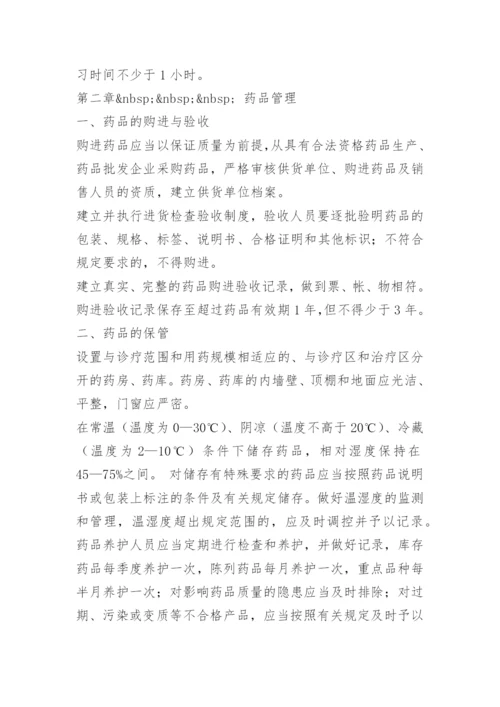 习时间不少于 1 小时。

第二章&nbsp;&nbsp;&nbsp; 药品管理

一、药品的购进与验收

购进药品应当以保证质量为前提，从具有合法资格药品生产、药品批发企业采购药品，严格审核供货单位、购进药品及销售人员的资质，建立供货单位档案。

建立并执行进货检查验收制度，验收人员要逐批验明药品的包装、规格、标签、说明书、合格证明和其他标识；不符合规定要求的，不得购进。

建立真实、完整的药品购进验收记录，做到票、帐、物相符。购进验收记录保存至超过药品有效期 1 年，但不得少于 3 年。

二、药品的保管

设置与诊疗范围和用药规模相适应的、与诊疗区和治疗区分开的药房、药库。药房、药库的内墙壁、顶棚和地面应光洁、平整，门窗应严密。

在常温（温度为 0—30℃）、阴凉（温度不高于 20℃）、冷藏（温度为 2—10℃）条件下储存药品，相对湿度保持在 45—75%之间。 对储存有特殊要求的药品应当按照药品说明书或包装上标注的条件及有关规定储存。做好温湿度的监测和管理，温湿度超出规定范围的，应及时调控并予以记录。

药品养护人员应当定期进行检查和养护，并做好记录，库存药品每季度养护一次，陈列药品每月养护一次，重点品种每半月养护一次；对影响药品质量的隐患应当及时排除；对过期、污染或变质等不合格产品，应当按照有关规定及时予以